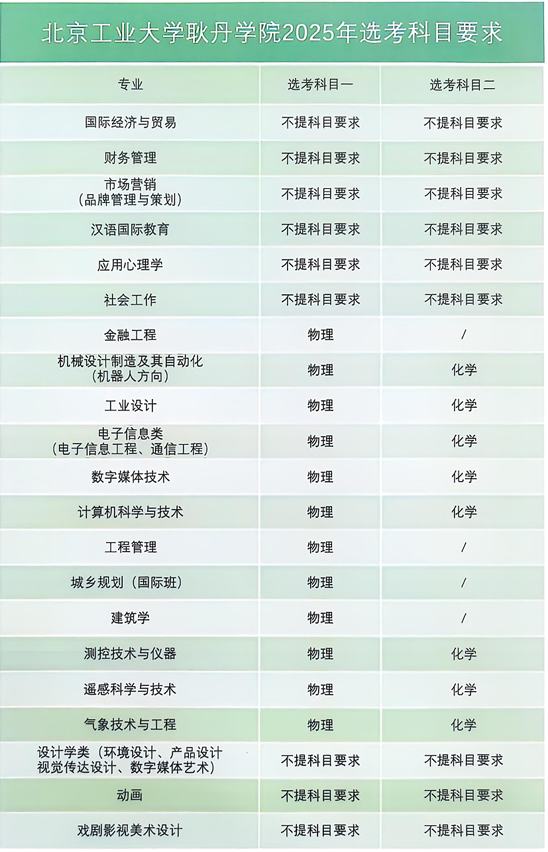 北京工业大学耿丹学院2025年选考科目要求

| 专业 | 选考科目一 | 选考科目二 |
|---|---|---|
| 国际经济与贸易 | 不提科目要求 | 不提科目要求 |
| 财务管理 | 不提科目要求 | 不提科目要求 |
| 市场营销（品牌管理与策划） | 不提科目要求 | 不提科目要求 |
| 汉语国际教育 | 不提科目要求 | 不提科目要求 |
| 应用心理学 | 不提科目要求 | 不提科目要求 |
| 社会工作 | 不提科目要求 | 不提科目要求 |
| 金融工程 | 物理 | / |
| 机械设计制造及其自动化（机器人方向） | 物理 | 化学 |
| 工业设计 | 物理 | 化学 |
| 电子信息类（电子信息工程、通信工程） | 物理 | 化学 |
| 数字媒体技术 | 物理 | 化学 |
| 计算机科学与技术 | 物理 | 化学 |
| 工程管理 | 物理 | / |
| 城乡规划（国际班） | 物理 | / |
| 建筑学 | 物理 | / |
| 测控技术与仪器 | 物理 | 化学 |
| 遥感科学与技术 | 物理 | 化学 |
| 气象技术与工程 | 物理 | 化学 |
| 设计学类（环境设计、产品设计视觉传达设计、数字媒体艺术） | 不提科目要求 | 不提科目要求 |
| 动画 | 不提科目要求 | 不提科目要求 |
| 戏剧影视美术设计 | 不提科目要求 | 不提科目要求 |